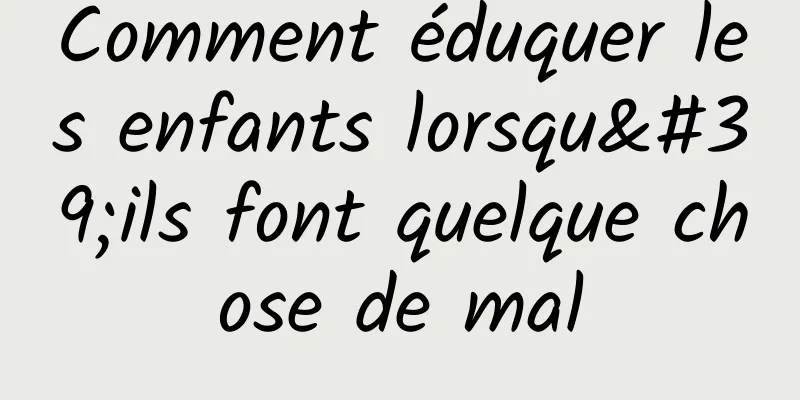 Comment éduquer les enfants lorsqu&#39;ils font quelque chose de mal